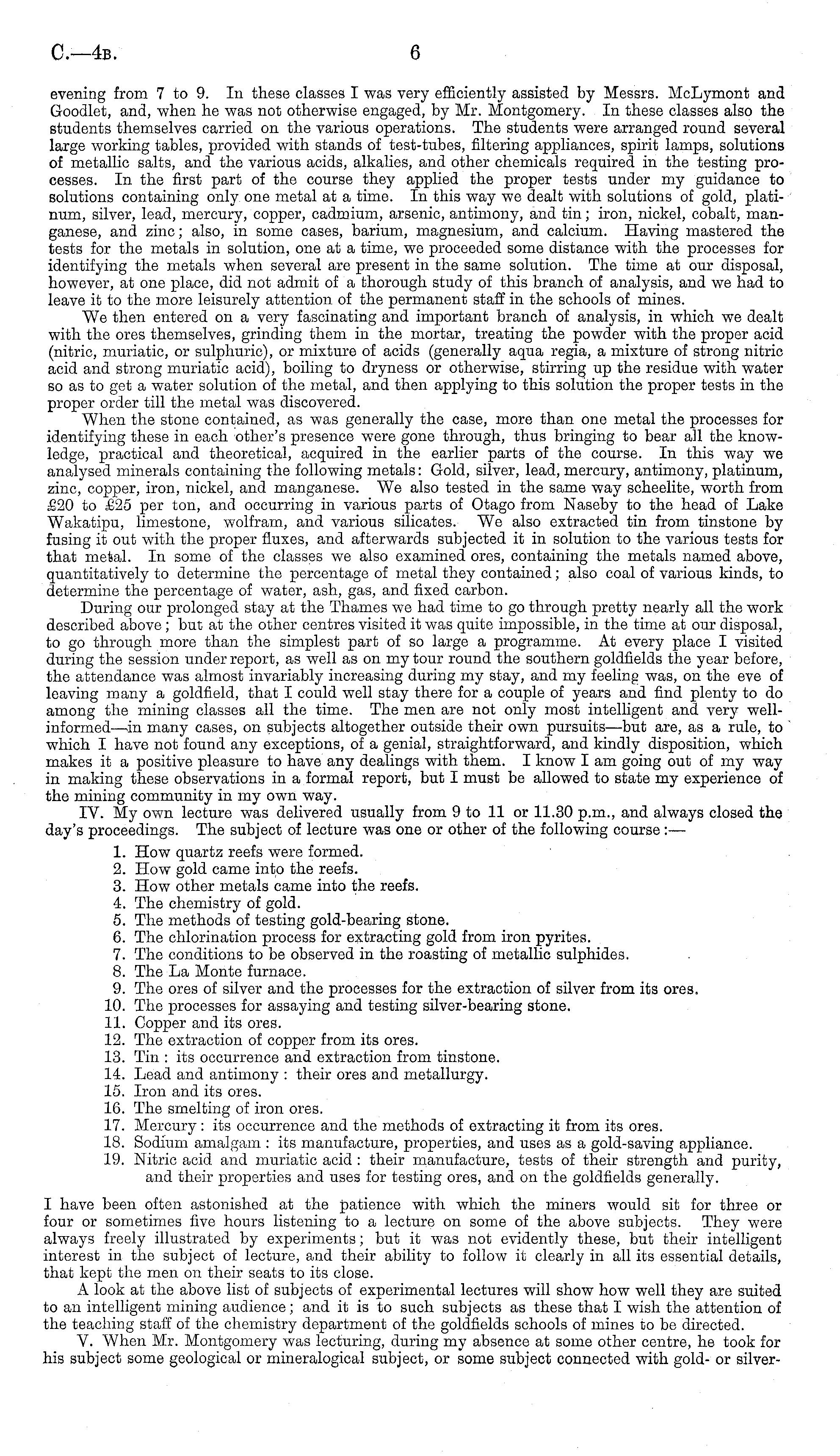 C.—4B. 6

evening from 7 to 9. In these classes I was very efficiently assisted by Messrs. McLymont and Goodlet, and, when he was not otherwise engaged, by Mr. Montgomery. In these classes also the students themselves carried on the various operations. The students were arranged round several large working tables, provided with stands of test-tubes, filtering appliances, spirit lamps, solutions of metallic salts, and the various acids, alkalies, and other chemicals required in the testing processes. In the first part of the course they applied the proper tests under my guidance to solutions containing only one metal at a time. In this way we dealt with solutions of gold, platinum, silver, lead, mercury, copper, cadmium, arsenic, antimony, and tin; iron, nickel, cobalt, manganese, and zinc; also, in some cases, barium, magnesium, and calcium. Having mastered the tests for the metals in solution, one at a time, we proceeded some distance with the processes for identifying the metals when several are present in the same solution. The time at our disposal, however, at one place, did not admit of a thorough study of this branch of analysis, and we had to leave it to the more leisurely attention of the permanent staff in the schools of mines.

We then entered on a very fascinating and important branch of analysis, in which we dealt with the ores themselves, grinding them in the mortar, treating the powder with the proper acid (nitric, muriatic, or sulphuric), or mixture of acids (generally aqua regia, a mixture of strong nitric acid and strong muriatic acid), boiling to dryness or otherwise, stirring up the residue with water so as to get a water solution of the metal, and then applying to this solution the proper tests in the proper order till the metal was discovered.

When the stone contained, as was generally the case, more than one metal the processes for identifying these in each other's presence were gone through, thus bringing to bear all the knowledge, practical and theoretical, acquired in the earlier parts of the course. In this way we analysed minerals containing the following metals: Gold, silver, lead, mercury, antimony, platinum, zinc, copper, iron, nickel, and manganese. We also tested in the same way scheelite, worth from £20 to £25 per ton, and occurring in various parts of Otago from Naseby to the head of Lake Wakatipu, limestone, wolfram, and various silicates. We also extracted tin from tinstone by fusing it out with the proper fluxes, and afterwards subjected it in solution to the various tests for that metal. In some of the classes we also examined ores, containing the metals named above, quantitatively to determine the percentage of metal they contained; also coal of various kinds, to determine the percentage of water, ash, gas, and fixed carbon.

During our prolonged stay at the Thames we had time to go through pretty nearly all the work described above; but at the other centres visited it was quite impossible, in the time at our disposal, to go through more than the simplest part of so large a programme. At every place I visited during the session under report, as well as on my tour round the southern goldfields the year before, the attendance was almost invariably increasing during my stay, and my feeling was, on the eve of leaving many a goldfield, that I could well stay there for a couple of years and find plenty to do among the mining classes all the time. The men are not only most intelligent and very well-informed—in many cases, on subjects altogether outside their own pursuits—but are, as a rule, to which I have not found any exceptions, of a genial, straightforward, and kindly disposition, which makes it a positive pleasure to have any dealings with them. I know I am going out of my way in making these observations in a formal report, but I must be allowed to state my experience of the mining community in my own way.

IV. My own lecture was delivered usually from 9 to 11 or 11.30 p.m., and always closed the day's proceedings. The subject of lecture was one or other of the following course:—

1. How quartz reefs were formed.
2. How gold came into the reefs.
3. How other metals came into the reefs.
4. The chemistry of gold.
5. The methods of testing gold-bearing stone.
6. The chlorination process for extracting gold from iron pyrites.
7. The conditions to be observed in the roasting of metallic sulphides.
8. The La Monte furnace.
9. The ores of silver and the processes for the extraction of silver from its ores.
10. The processes for assaying and testing silver-bearing stone.
11. Copper and its ores.
12. The extraction of copper from its ores.
13. Tin: its occurrence and extraction from tinstone.
14. Lead and antimony: their ores and metallurgy.
15. Iron and its ores.
16. The smelting of iron ores.
17. Mercury: its occurrence and the methods of extracting it from its ores.
18. Sodium amalgam: its manufacture, properties, and uses as a gold-saving appliance.
19. Nitric acid and muriatic acid: their manufacture, tests of their strength and purity, and their properties and uses for testing ores, and on the goldfields generally.

I have been often astonished at the patience with which the miners would sit for three or four or sometimes five hours listening to a lecture on some of the above subjects. They were always freely illustrated by experiments; but it was not evidently these, but their intelligent interest in the subject of lecture, and their ability to follow it clearly in all its essential details, that kept the men on their seats to its close.

A look at the above list of subjects of experimental lectures will show how well they are suited to an intelligent mining audience; and it is to such subjects as these that I wish the attention of the teaching staff of the chemistry department of the goldfields schools of mines to be directed.

V. When Mr. Montgomery was lecturing, during my absence at some other centre, he took for his subject some geological or mineralogical subject, or some subject connected with gold- or silver-